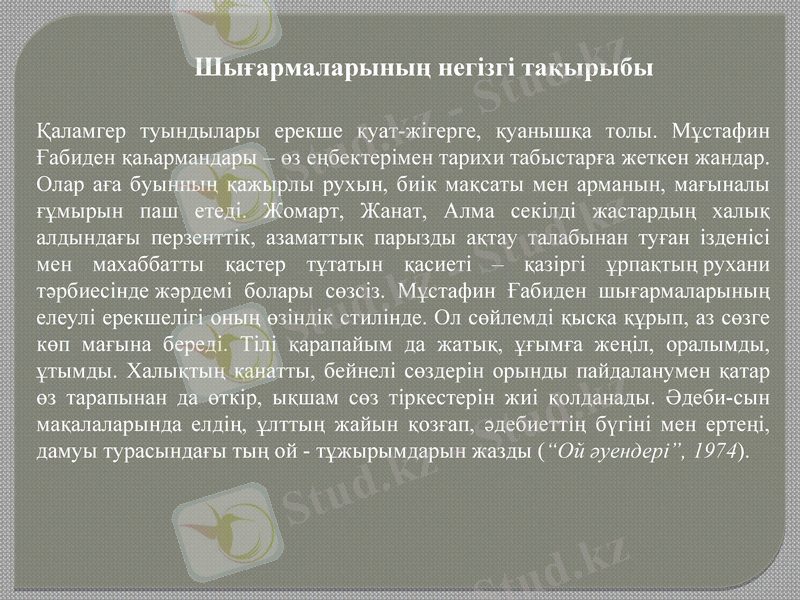 Шығармаларының негізгі тақырыбы

Қаламгер туындылары ерекше қуат-жігерге, қуанышқа толы. Мұстафин Ғабиден қаһармандары – өз еңбектерімен тарихи табыстарға жеткен жандар. Олар аға буынның қажырлы рухын, биік мақсаты мен арманын, мағыналы ғұмырын паш етеді. Жомарт, Жанат, Алма секілді жастардың халық алдындағы перзенттік, азаматтық парызды ақтау талабынан туған ізденісі мен махаббатты қастер тұтатын қасиеті – қазіргі ұрпақтың рухани тәрбиесінде жәрдемі болары сөзсіз. Мұстафин Ғабиден шығармаларының елеулі ерекшелігі оның өзіндік стилінде. Ол сөйлемді қысқа құрып, аз сөзге көп мағына береді. Тілі қарапайым да жатық, ұғымға жеңіл, оралымды, ұтымды. Халықтың қанатты, бейнелі сөздерін орынды пайдаланумен қатар өз тарапынан да өткір, ықшам сөз тіркестерін жиі қолданады. Әдеби-сын мақалаларында елдің, ұлттың жайын қозғап, әдебиеттің бүгіні мен ертеңі, дамуы турасындағы тың ой - тұжырымдарын жазды ("Ой әуендері", 1974).

Stud.kz